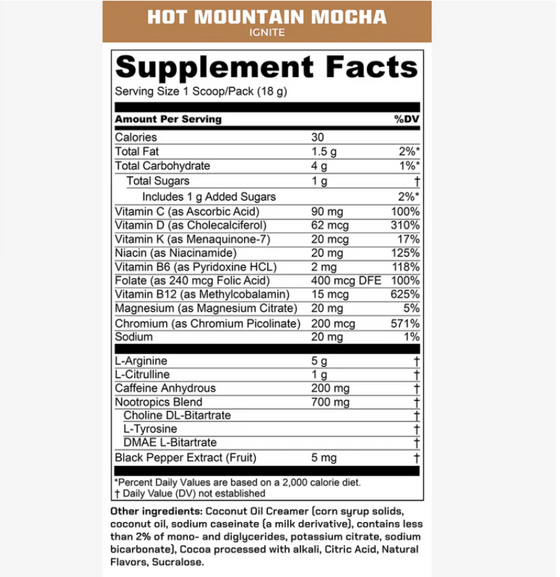 HOT MOUNTAIN MOCHA
IGNITE

Supplement Facts
Serving Size 1 Scoop/Pack (18 g)

| Amount Per Serving | | %DV |
|---|---|---|
| Calories | 30 | |
| Total Fat | 1.5 g | 2%* |
| Total Carbohydrate | 4 g | 1%* |
| Total Sugars | 1 g | † |
| Includes 1 g Added Sugars | | 2%* |
| Vitamin C (as Ascorbic Acid) | 90 mg | 100% |
| Vitamin D (as Cholecalciferol) | 62 mcg | 310% |
| Vitamin K (as Menaquinone-7) | 20 mcg | 17% |
| Niacin (as Niacinamide) | 20 mg | 125% |
| Vitamin B6 (as Pyridoxine HCL) | 2 mg | 118% |
| Folate (as 240 mcg Folic Acid) | 400 mcg DFE | 100% |
| Vitamin B12 (as Methylcobalamin) | 15 mcg | 625% |
| Magnesium (as Magnesium Citrate) | 20 mg | 5% |
| Chromium (as Chromium Picolinate) | 200 mcg | 571% |
| Sodium | 20 mg | 1% |
| L-Arginine | 5 g | † |
| L-Citrulline | 1 g | † |
| Caffeine Anhydrous | 200 mg | † |
| Nootropics Blend | 700 mg | † |
| Choline DL-Bitartrate | | † |
| L-Tyrosine | | † |
| DMAE L-Bitartrate | | † |
| Black Pepper Extract (Fruit) | 5 mg | † |

*Percent Daily Values are based on a 2,000 calorie diet.
† Daily Value (DV) not established

Other ingredients: Coconut Oil Creamer (corn syrup solids, coconut oil, sodium caseinate (a milk derivative), contains less than 2% of mono- and diglycerides, potassium citrate, sodium bicarbonate), Cocoa processed with alkali, Citric Acid, Natural Flavors, Sucralose.